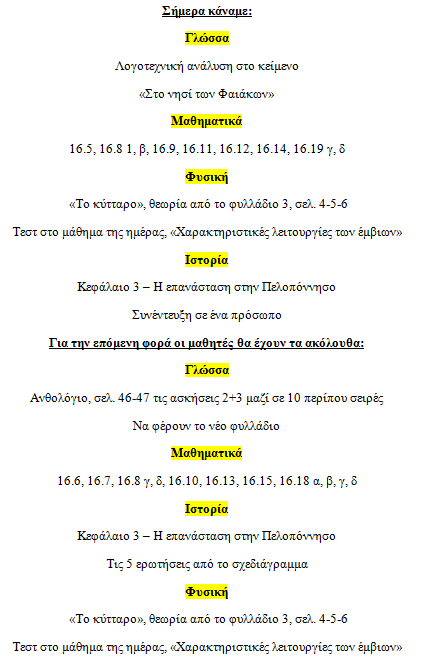 Σήμερα κάναμε:

Γλώσσα

Λογοτεχνική ανάλυση στο κείμενο

«Στο νησί των Φαιάκων»

Μαθηματικά

16.5, 16.8 1, β, 16.9, 16.11, 16.12, 16.14, 16.19 γ, δ

Φυσική

«Το κύτταρο», θεωρία από το φυλλάδιο 3, σελ. 4-5-6

Τεστ στο μάθημα της ημέρας, «Χαρακτηριστικές λειτουργίες των έμβιων»

Ιστορία

Κεφάλαιο 3 – Η επανάσταση στην Πελοπόννησο

Συνέντευξη σε ένα πρόσωπο

Για την επόμενη φορά οι μαθητές θα έχουν τα ακόλουθα:

Γλώσσα

Ανθολόγιο, σελ. 46-47 τις ασκήσεις 2+3 μαζί σε 10 περίπου σειρές

Να φέρουν το νέο φυλλάδιο

Μαθηματικά

16.6, 16.7, 16.8 γ, δ, 16.10, 16.13, 16.15, 16.18 α, β, γ, δ

Ιστορία

Κεφάλαιο 3 – Η επανάσταση στην Πελοπόννησο

Τις 5 ερωτήσεις από το σχεδιάγραμμα

Φυσική

«Το κύτταρο», θεωρία από το φυλλάδιο 3, σελ. 4-5-6

Τεστ στο μάθημα της ημέρας, «Χαρακτηριστικές λειτουργίες των έμβιων»